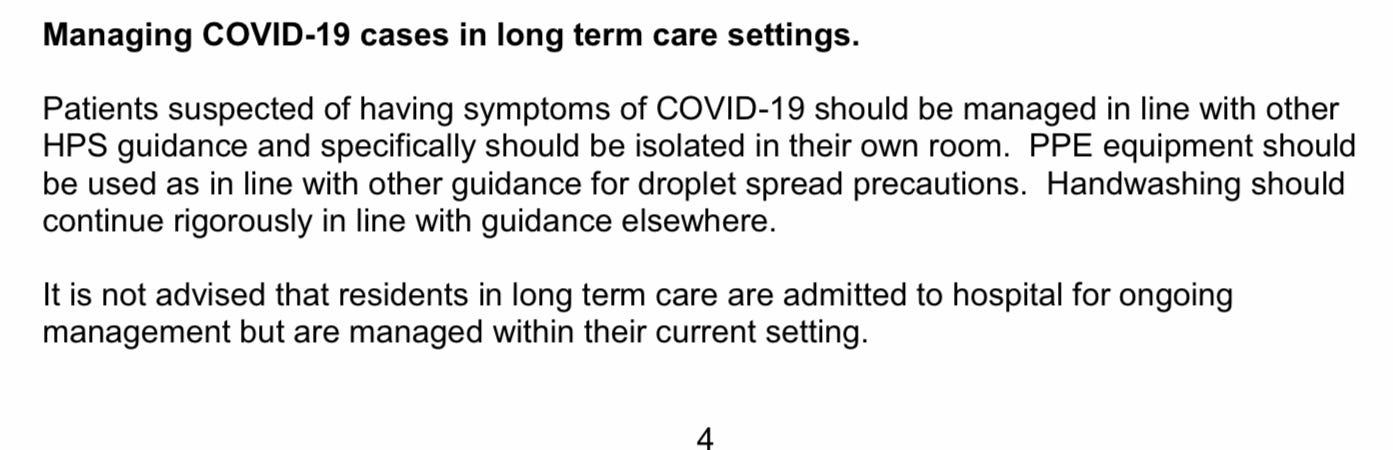 Managing COVID-19 cases in long term care settings.

Patients suspected of having symptoms of COVID-19 should be managed in line with other HPS guidance and specifically should be isolated in their own room. PPE equipment should be used as in line with other guidance for droplet spread precautions. Handwashing should continue rigorously in line with guidance elsewhere.

It is not advised that residents in long term care are admitted to hospital for ongoing management but are managed within their current setting.

4